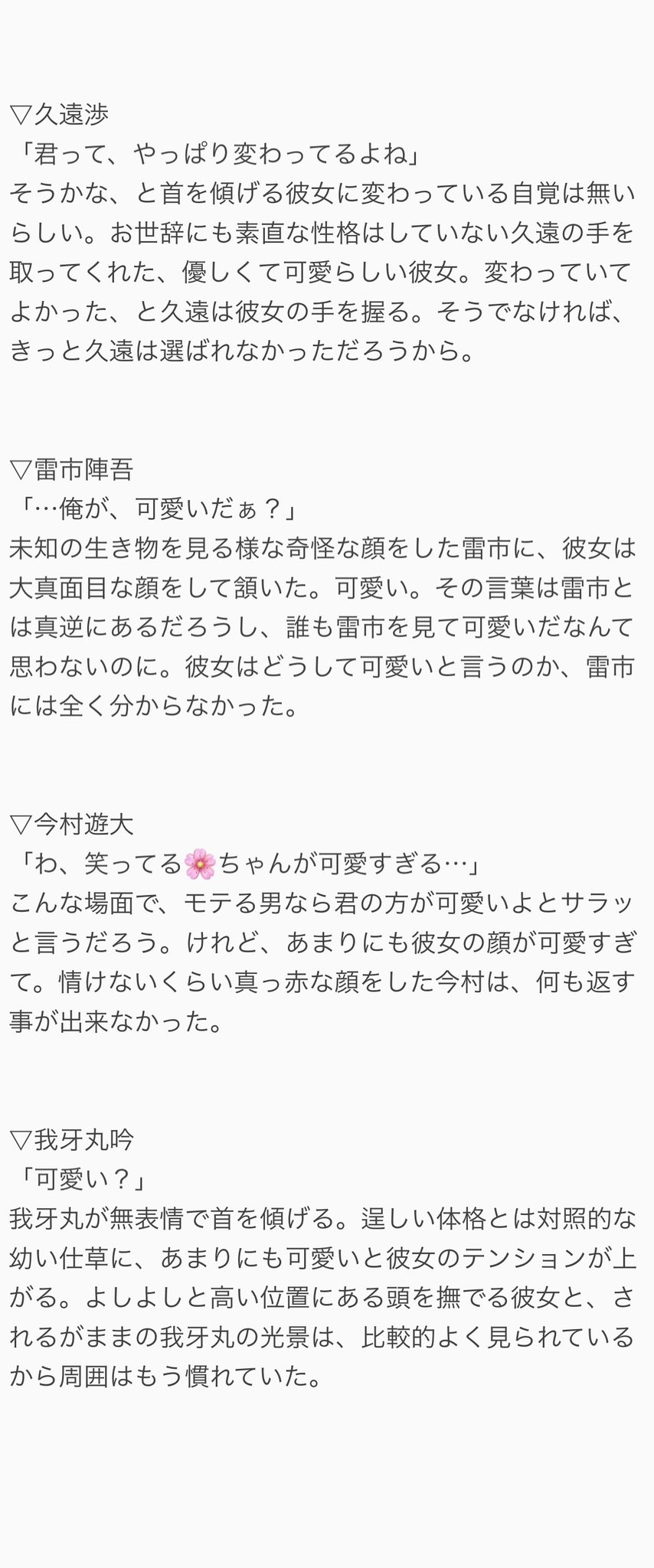 ▽久遠渉
「君って、やっぱり変わってるよね」
そうかな、と首を傾げる彼女に変わっている自覚は無いらしい。お世辞にも素直な性格はしていない久遠の手を取ってくれた、優しくて可愛らしい彼女。変わっていてよかった、と久遠は彼女の手を握る。そうでなければ、きっと久遠は選ばれなかっただろうから。

▽雷市陣吾
「…俺が、可愛いだぁ？」
未知の生き物を見る様な奇怪な顔をした雷市に、彼女は大真面目な顔をして頷いた。可愛い。その言葉は雷市とは真逆にあるだろうし、誰も雷市を見て可愛いだなんて思わないのに。彼女はどうして可愛いと言うのか、雷市には全く分からなかった。

▽今村遊大
「わ、笑ってる🌸ちゃんが可愛すぎる…」
こんな場面で、モテる男なら君の方が可愛いよとサラッと言うだろう。けれど、あまりにも彼女の顔が可愛すぎて。情けないくらい真っ赤な顔をした今村は、何も返す事が出来なかった。

▽我牙丸吟
「可愛い？」
我牙丸が無表情で首を傾げる。逞しい体格とは対照的な幼い仕草に、あまりにも可愛いと彼女のテンションが上がる。よしよしと高い位置にある頭を撫でる彼女と、されるがままの我牙丸の光景は、比較的よく見られているから周囲はもう慣れていた。